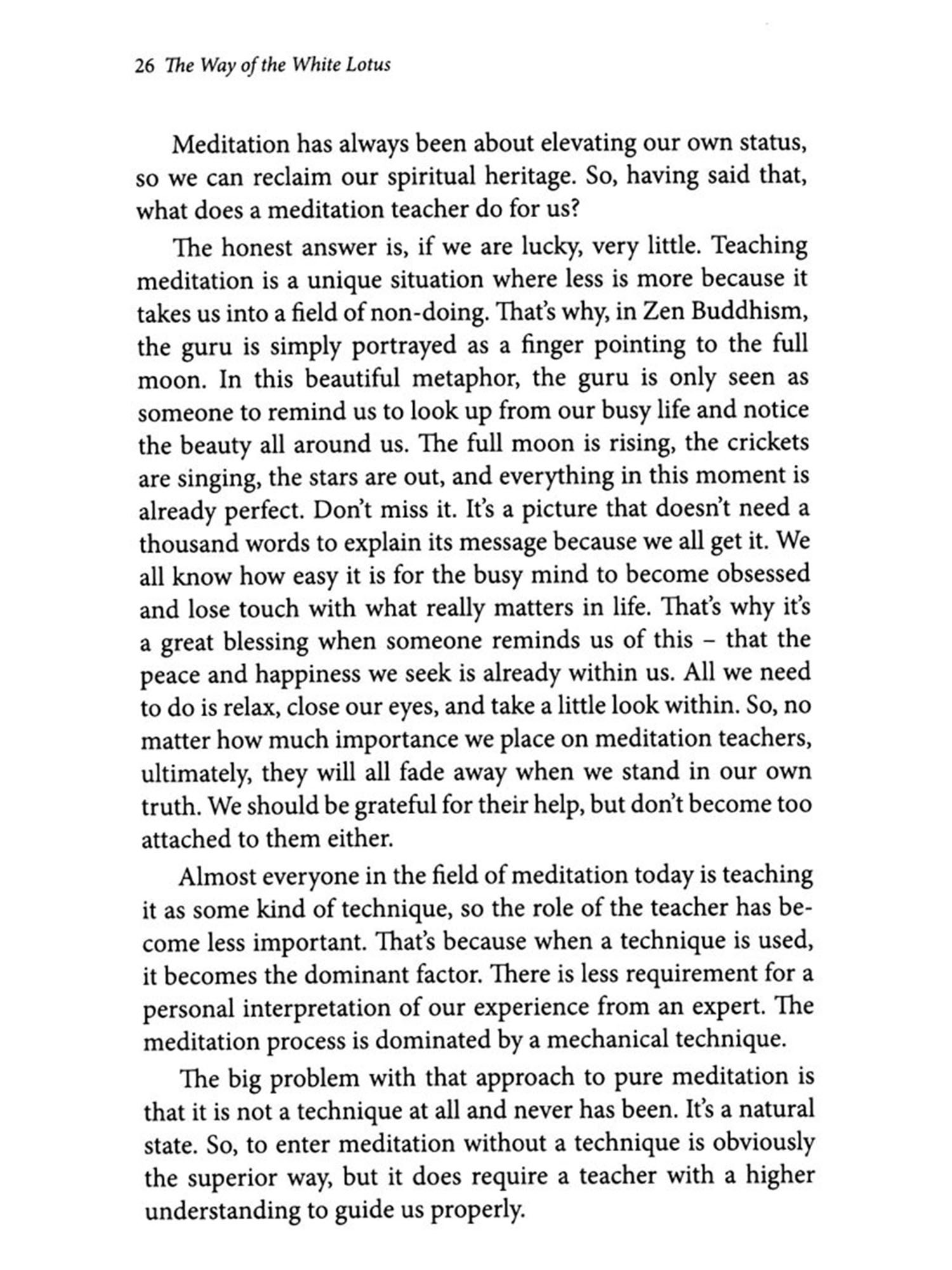 26 The Way of the White Lotus

Meditation has always been about elevating our own status, so we can reclaim our spiritual heritage. So, having said that, what does a meditation teacher do for us?

The honest answer is, if we are lucky, very little. Teaching meditation is a unique situation where less is more because it takes us into a field of non-doing. That's why, in Zen Buddhism, the guru is simply portrayed as a finger pointing to the full moon. In this beautiful metaphor, the guru is only seen as someone to remind us to look up from our busy life and notice the beauty all around us. The full moon is rising, the crickets are singing, the stars are out, and everything in this moment is already perfect. Don't miss it. It's a picture that doesn't need a thousand words to explain its message because we all get it. We all know how easy it is for the busy mind to become obsessed and lose touch with what really matters in life. That's why it's a great blessing when someone reminds us of this – that the peace and happiness we seek is already within us. All we need to do is relax, close our eyes, and take a little look within. So, no matter how much importance we place on meditation teachers, ultimately, they will all fade away when we stand in our own truth. We should be grateful for their help, but don't become too attached to them either.

Almost everyone in the field of meditation today is teaching it as some kind of technique, so the role of the teacher has become less important. That's because when a technique is used, it becomes the dominant factor. There is less requirement for a personal interpretation of our experience from an expert. The meditation process is dominated by a mechanical technique.

The big problem with that approach to pure meditation is that it is not a technique at all and never has been. It's a natural state. So, to enter meditation without a technique is obviously the superior way, but it does require a teacher with a higher understanding to guide us properly.